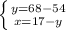 $\begin{cases} y=68-54 \\ x=17-y \end{cases}$